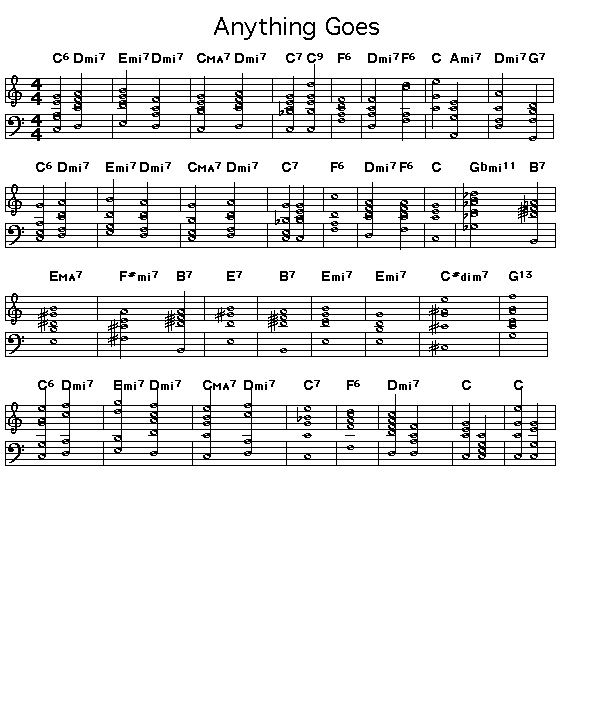 Anything Goes

C6 Dmi7 Emi7 Dmi7 CMA7 Dmi7 C7 C9 F6 Dmi7 F6 C Ami7 Dmi7 G7

C6 Dmi7 Emi7 Dmi7 CMA7 Dmi7 C7 F6 Dmi7 F6 C Gbmi11 B7

EMA7 F#mi7 B7 E7 B7 Emi7 Emi7 C#dim7 G13

C6 Dmi7 Emi7 Dmi7 CMA7 Dmi7 C7 F6 Dmi7 C C